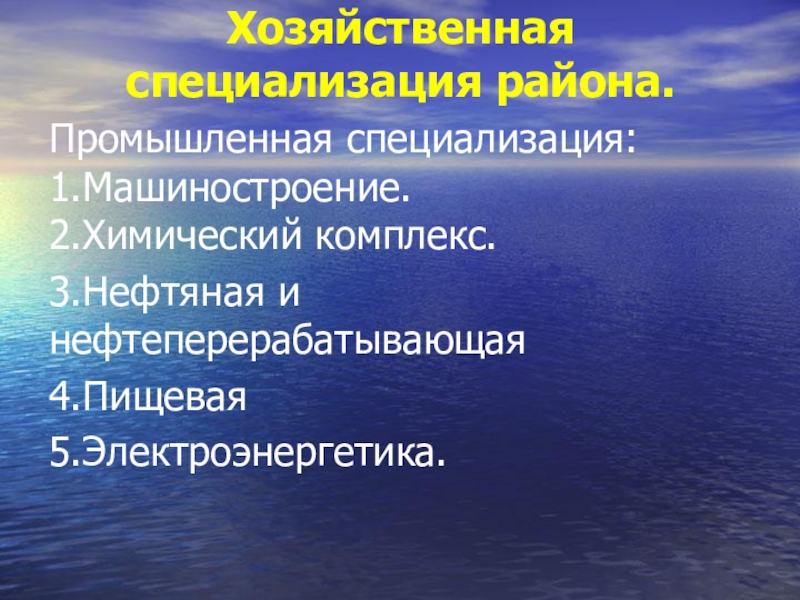 Хозяйственная специализация района.

Промышленная специализация:
1.Машиностроение.
2.Химический комплекс.

3.Нефтяная и нефтеперерабатывающая

4.Пищевая

5.Электроэнергетика.